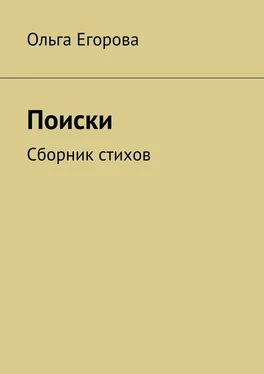 Ольга Егорова

Поиски

Сборник стихов